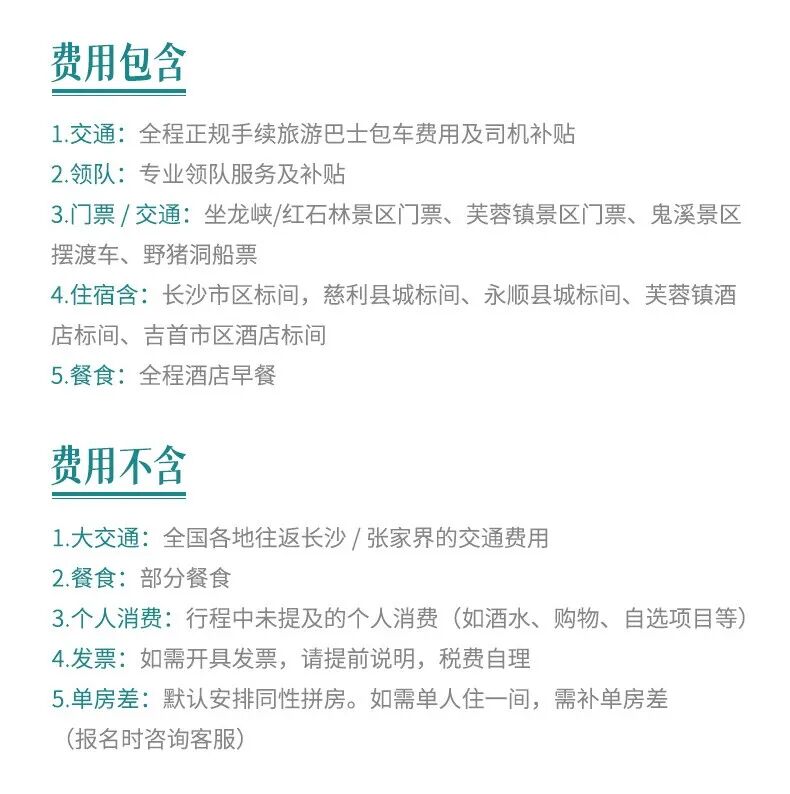 费用包含

1.交通：全程正规手续旅游巴士包车费用及司机补贴
2.领队：专业领队服务及补贴
3.门票 / 交通：坐龙峡/红石林景区门票、芙蓉镇景区门票、鬼溪景区摆渡车、野猪洞船票
4.住宿含：长沙市区标间，慈利县城标间、永顺县城标间、芙蓉镇酒店标间、吉首市区酒店标间
5.餐食：全程酒店早餐

费用不含

1.大交通：全国各地往返长沙 / 张家界的交通费用
2.餐食：部分餐食
3.个人消费：行程中未提及的个人消费（如酒水、购物、自选项目等）
4.发票：如需开具发票，请提前说明，税费自理
5.单房差：默认安排同性拼房。如需单人住一间，需补单房差（报名时咨询客服）